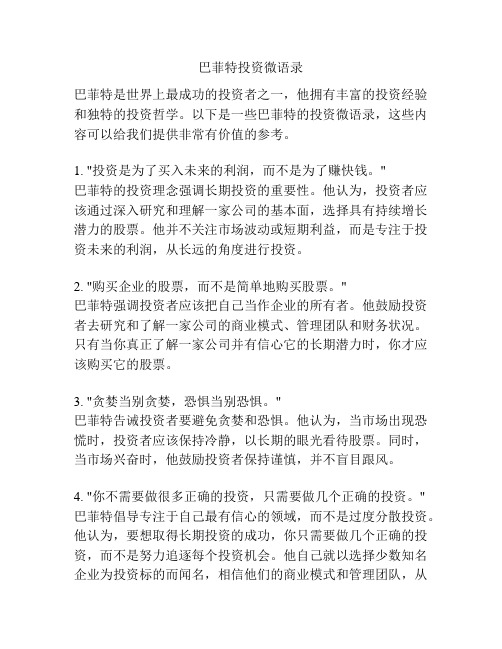 巴菲特投资微语录

巴菲特是世界上最成功的投资者之一，他拥有丰富的投资经验和独特的投资哲学。以下是一些巴菲特的投资微语录，这些内容可以给我们提供非常有价值的参考。

1. "投资是为了买入未来的利润，而不是为了赚快钱。"
巴菲特的投资理念强调长期投资的重要性。他认为，投资者应该通过深入研究和理解一家公司的基本面，选择具有持续增长潜力的股票。他并不关注市场波动或短期利益，而是专注于投资未来的利润，从长远的角度进行投资。

2. "购买企业的股票，而不是简单地购买股票。"
巴菲特强调投资者应该把自己当作企业的所有者。他鼓励投资者去研究和了解一家公司的商业模式、管理团队和财务状况。只有当你真正了解一家公司并有信心它的长期潜力时，你才应该购买它的股票。

3. "贪婪当别贪婪，恐惧当别恐惧。"
巴菲特告诫投资者要避免贪婪和恐惧。他认为，当市场出现恐慌时，投资者应该保持冷静，以长期的眼光看待股票。同时，当市场兴奋时，他鼓励投资者保持谨慎，并不盲目跟风。

4. "你不需要做很多正确的投资，只需要做几个正确的投资。"
巴菲特倡导专注于自己最有信心的领域，而不是过度分散投资。他认为，要想取得长期投资的成功，你只需要做几个正确的投资，而不是努力追逐每个投资机会。他自己就以选择少数知名企业为投资标的而闻名，相信他们的商业模式和管理团队，从